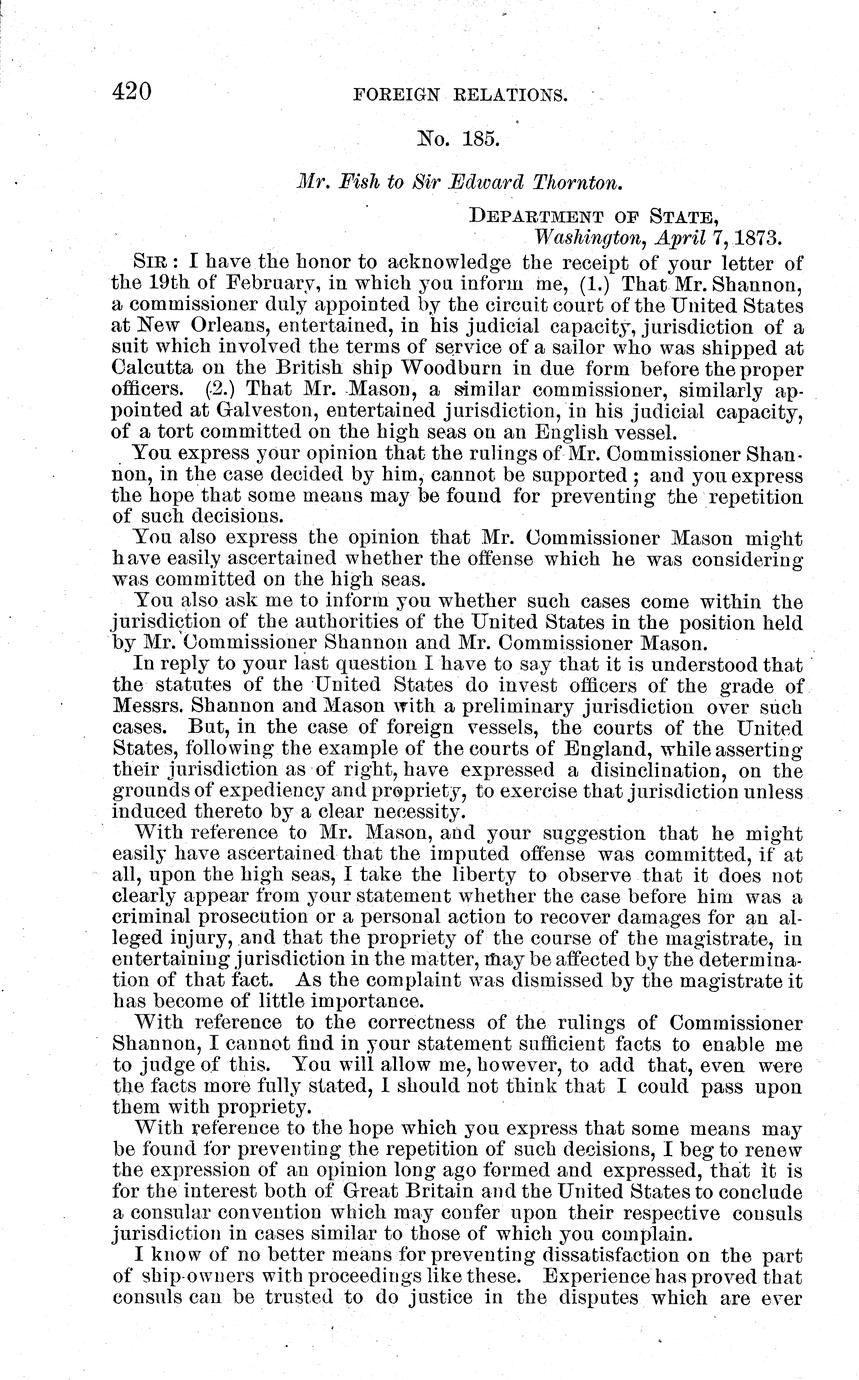 420 FOREIGN RELATIONS.

No. 185.

Mr. Fish to Sir Edward Thornton.

DEPARTMENT OF STATE,
Washington, April 7, 1873.

SIR: I have the honor to acknowledge the receipt of your letter of the 19th of February, in which you inform me, (1.) That Mr. Shannon, a commissioner duly appointed by the circuit court of the United States at New Orleans, entertained, in his judicial capacity, jurisdiction of a suit which involved the terms of service of a sailor who was shipped at Calcutta on the British ship Woodburn in due form before the proper officers. (2.) That Mr. Mason, a similar commissioner, similarly appointed at Galveston, entertained jurisdiction, in his judicial capacity, of a tort committed on the high seas on an English vessel.

You express your opinion that the rulings of Mr. Commissioner Shannon, in the case decided by him, cannot be supported; and you express the hope that some means may be found for preventing the repetition of such decisions.

You also express the opinion that Mr. Commissioner Mason might have easily ascertained whether the offense which he was considering was committed on the high seas.

You also ask me to inform you whether such cases come within the jurisdiction of the authorities of the United States in the position held by Mr. Commissioner Shannon and Mr. Commissioner Mason.

In reply to your last question I have to say that it is understood that the statutes of the United States do invest officers of the grade of Messrs. Shannon and Mason with a preliminary jurisdiction over such cases. But, in the case of foreign vessels, the courts of the United States, following the example of the courts of England, while asserting their jurisdiction as of right, have expressed a disinclination, on the grounds of expediency and propriety, to exercise that jurisdiction unless induced thereto by a clear necessity.

With reference to Mr. Mason, and your suggestion that he might easily have ascertained that the imputed offense was committed, if at all, upon the high seas, I take the liberty to observe that it does not clearly appear from your statement whether the case before him was a criminal prosecution or a personal action to recover damages for an alleged injury, and that the propriety of the course of the magistrate, in entertaining jurisdiction in the matter, may be affected by the determination of that fact. As the complaint was dismissed by the magistrate it has become of little importance.

With reference to the correctness of the rulings of Commissioner Shannon, I cannot find in your statement sufficient facts to enable me to judge of this. You will allow me, however, to add that, even were the facts more fully stated, I should not think that I could pass upon them with propriety.

With reference to the hope which you express that some means may be found for preventing the repetition of such decisions, I beg to renew the expression of an opinion long ago formed and expressed, that it is for the interest both of Great Britain and the United States to conclude a consular convention which may confer upon their respective consuls jurisdiction in cases similar to those of which you complain.

I know of no better means for preventing dissatisfaction on the part of ship-owners with proceedings like these. Experience has proved that consuls can be trusted to do justice in the disputes which are ever